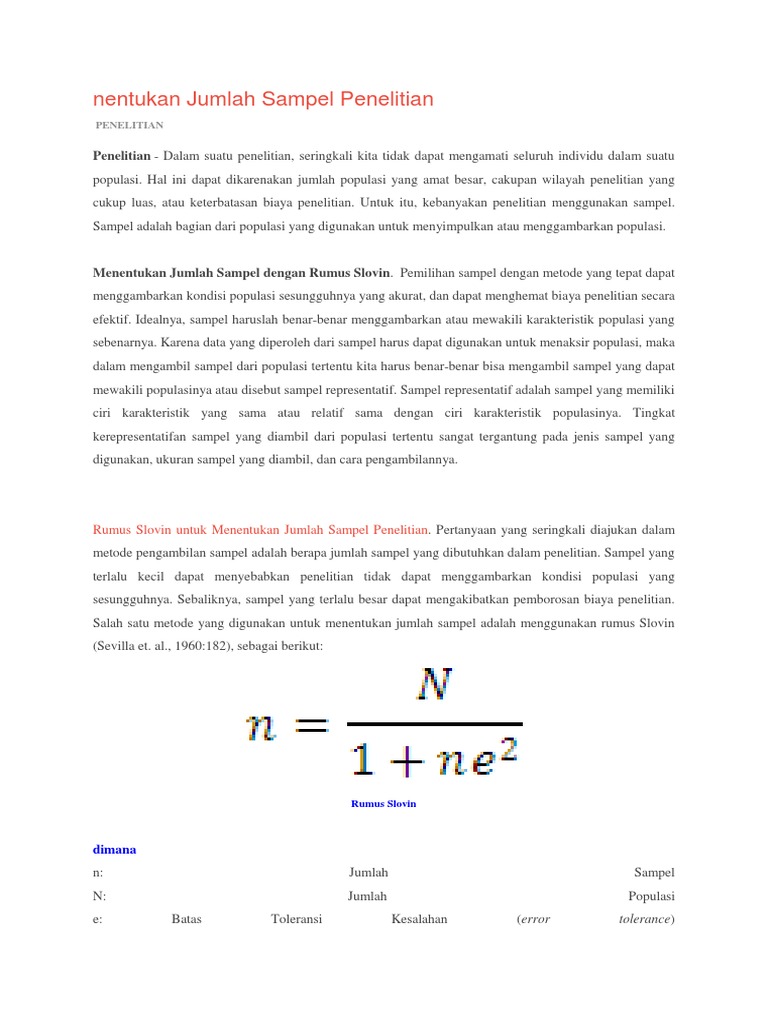 nentukan Jumlah Sampel Penelitian

PENELITIAN

Penelitian - Dalam suatu penelitian, seringkali kita tidak dapat mengamati seluruh individu dalam suatu populasi. Hal ini dapat dikarenakan jumlah populasi yang amat besar, cakupan wilayah penelitian yang cukup luas, atau keterbatasan biaya penelitian. Untuk itu, kebanyakan penelitian menggunakan sampel. Sampel adalah bagian dari populasi yang digunakan untuk menyimpulkan atau menggambarkan populasi.

Menentukan Jumlah Sampel dengan Rumus Slovin. Pemilihan sampel dengan metode yang tepat dapat menggambarkan kondisi populasi sesungguhnya yang akurat, dan dapat menghemat biaya penelitian secara efektif. Idealnya, sampel haruslah benar-benar menggambarkan atau mewakili karakteristik populasi yang sebenarnya. Karena data yang diperoleh dari sampel harus dapat digunakan untuk menaksir populasi, maka dalam mengambil sampel dari populasi tertentu kita harus benar-benar bisa mengambil sampel yang dapat mewakili populasinya atau disebut sampel representatif. Sampel representatif adalah sampel yang memiliki ciri karakteristik yang sama atau relatif sama dengan ciri karakteristik populasinya. Tingkat kerepresentatifan sampel yang diambil dari populasi tertentu sangat tergantung pada jenis sampel yang digunakan, ukuran sampel yang diambil, dan cara pengambilannya.

Rumus Slovin untuk Menentukan Jumlah Sampel Penelitian. Pertanyaan yang seringkali diajukan dalam metode pengambilan sampel adalah berapa jumlah sampel yang dibutuhkan dalam penelitian. Sampel yang terlalu kecil dapat menyebabkan penelitian tidak dapat menggambarkan kondisi populasi yang sesungguhnya. Sebaliknya, sampel yang terlalu besar dapat mengakibatkan pemborosan biaya penelitian. Salah satu metode yang digunakan untuk menentukan jumlah sampel adalah menggunakan rumus Slovin (Sevilla et. al., 1960:182), sebagai berikut:

$n = \frac{N}{1 + ne^2}$

Rumus Slovin

dimana
n: Jumlah Sampel
N: Jumlah Populasi
e: Batas Toleransi Kesalahan (error tolerance)